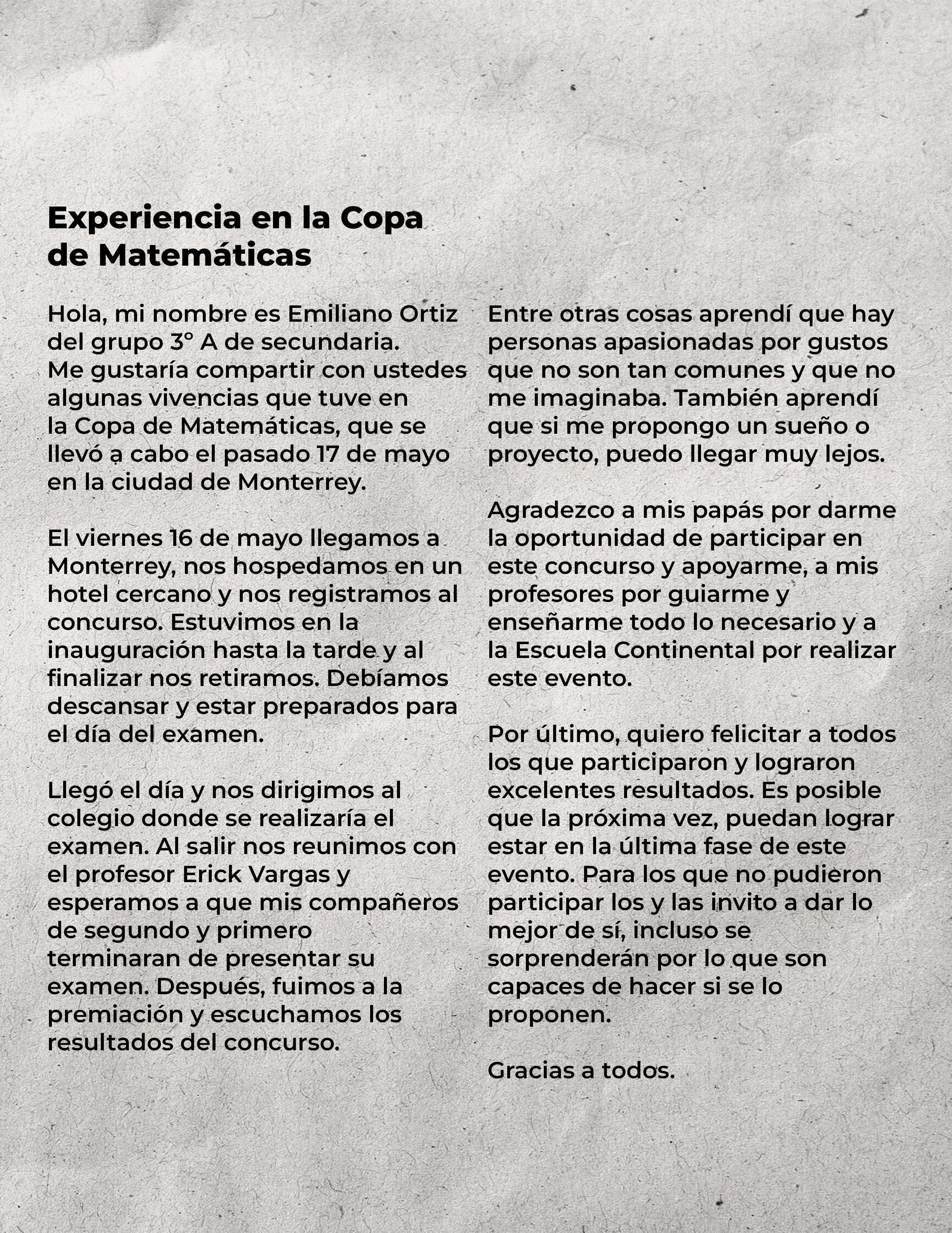 Experiencia en la Copa de Matemáticas

Hola, mi nombre es Emiliano Ortiz del grupo 3° A de secundaria. Me gustaría compartir con ustedes algunas vivencias que tuve en la Copa de Matemáticas, que se llevó a cabo el pasado 17 de mayo en la ciudad de Monterrey.

El viernes 16 de mayo llegamos a Monterrey, nos hospedamos en un hotel cercano y nos registramos al concurso. Estuvimos en la inauguración hasta la tarde y al finalizar nos retiramos. Debíamos descansar y estar preparados para el día del examen.

Llegó el día y nos dirigimos al colegio donde se realizaría el examen. Al salir nos reunimos con el profesor Erick Vargas y esperamos a que mis compañeros de segundo y primero terminaran de presentar su examen. Después, fuimos a la premiación y escuchamos los resultados del concurso.

Entre otras cosas aprendí que hay personas apasionadas por gustos que no son tan comunes y que no me imaginaba. También aprendí que si me propongo un sueño o proyecto, puedo llegar muy lejos.

Agradezco a mis papás por darme la oportunidad de participar en este concurso y apoyarme, a mis profesores por guiarme y enseñarme todo lo necesario y a la Escuela Continental por realizar este evento.

Por último, quiero felicitar a todos los que participaron y lograron excelentes resultados. Es posible que la próxima vez, puedan lograr estar en la última fase de este evento. Para los que no pudieron participar los y las invito a dar lo mejor de sí, incluso se sorprenderán por lo que son capaces de hacer si se lo proponen.

Gracias a todos.